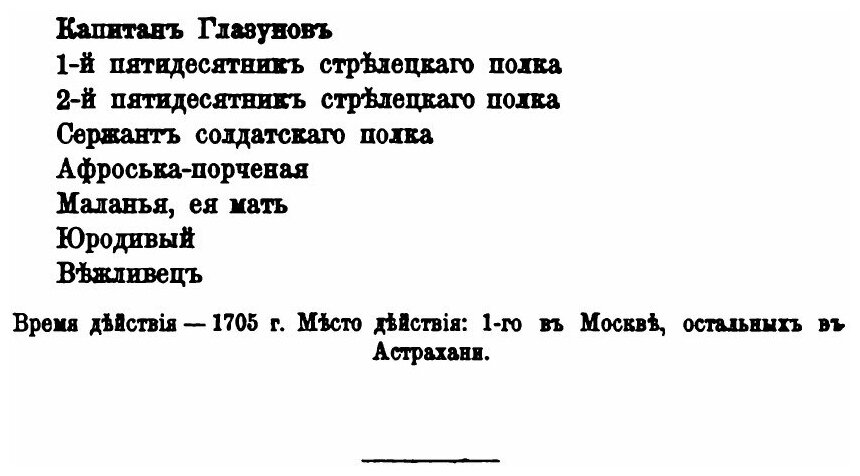 Капитанъ Глазуновъ
1-й пятидесятникъ стрѣлецкаго полка
2-й пятидесятникъ стрѣлецкаго полка
Сержантъ солдатскаго полка
Афроська-порченая
Маланья, ея мать
Юродивый
Вѣжливецъ

Время дѣйствія — 1705 г. Мѣсто дѣйствія: 1-го въ Москвѣ, остальныхъ въ Астрахани.